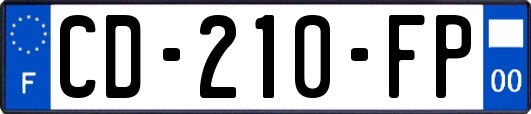 F
CD-210-FP
00